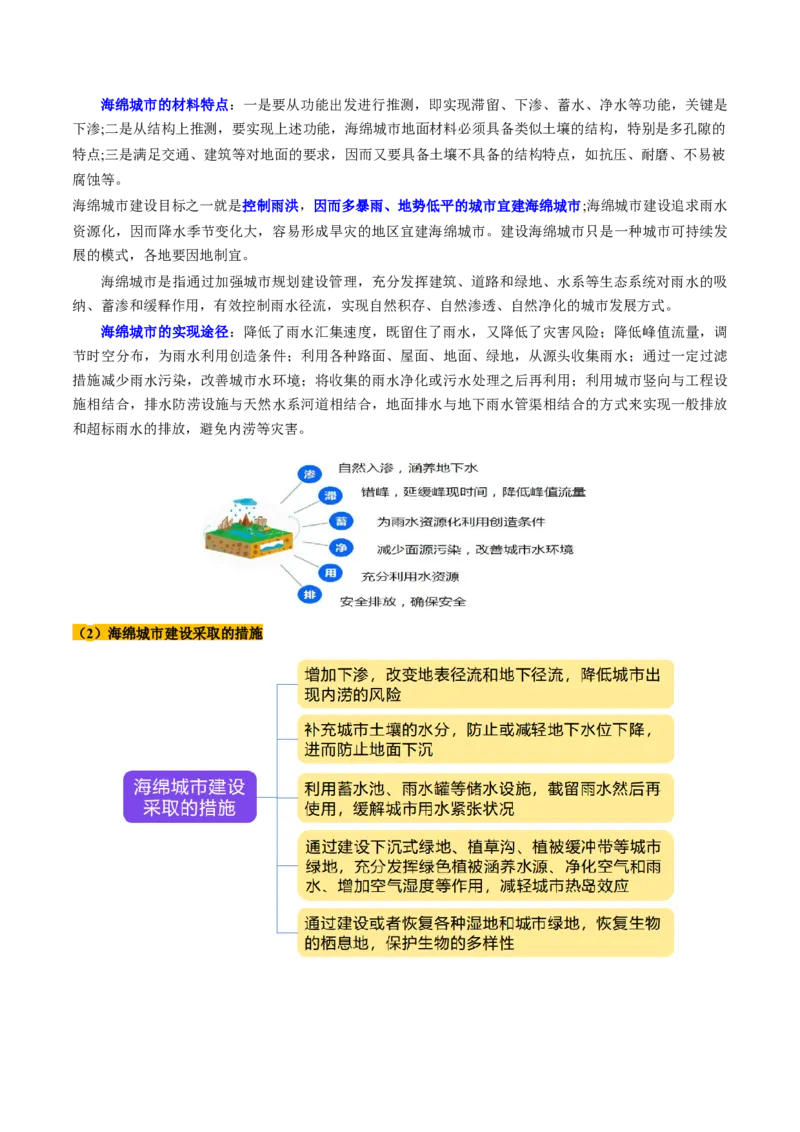 海绵城市的材料特点：一是要从功能出发进行推测，即实现滞留、下渗、蓄水、净水等功能，关键是下渗;二是从结构上推测，要实现上述功能，海绵城市地面材料必须具备类似土壤的结构，特别是多孔隙的特点;三是满足交通、建筑等对地面的要求，因而又要具备土壤不具备的结构特点，如抗压、耐磨、不易被腐蚀等。

海绵城市建设目标之一就是控制雨洪，因而多暴雨、地势低平的城市宜建海绵城市;海绵城市建设追求雨水资源化，因而降水季节变化大，容易形成旱灾的地区宜建海绵城市。建设海绵城市只是一种城市可持续发展的模式，各地要因地制宜。

海绵城市是指通过加强城市规划建设管理，充分发挥建筑、道路和绿地、水系等生态系统对雨水的吸纳、蓄渗和缓释作用，有效控制雨水径流，实现自然积存、自然渗透、自然净化的城市发展方式。

海绵城市的实现途径：降低了雨水汇集速度，既留住了雨水，又降低了灾害风险；降低峰值流量，调节时空分布，为雨水利用创造条件；利用各种路面、屋面、地面、绿地，从源头收集雨水；通过一定过滤措施减少雨水污染，改善城市水环境；将收集的雨水净化或污水处理之后再利用；利用城市竖向与工程设施相结合，排水防涝设施与天然水系河道相结合，地面排水与地下雨水管渠相结合的方式来实现一般排放和超标雨水的排放，避免内涝等灾害。

渗 自然入渗，涵养地下水
滞 错峰，延缓峰现时间，降低峰值流量
蓄 为雨水资源化利用创造条件
净 减少面源污染，改善城市水环境
用 充分利用水资源
排 安全排放，确保安全

（2）海绵城市建设采取的措施

海绵城市建设采取的措施

增加下渗，改变地表径流和地下径流，降低城市出现内涝的风险

补充城市土壤的水分，防止或减轻地下水位下降，进而防止地面下沉

利用蓄水池、雨水罐等储水设施，截留雨水然后再使用，缓解城市用水紧张状况

通过建设下沉式绿地、植草沟、植被缓冲带等城市绿地，充分发挥绿色植被涵养水源、净化空气和雨水、增加空气湿度等作用，减轻城市热岛效应

通过建设或者恢复各种湿地和城市绿地，恢复生物的栖息地，保护生物的多样性